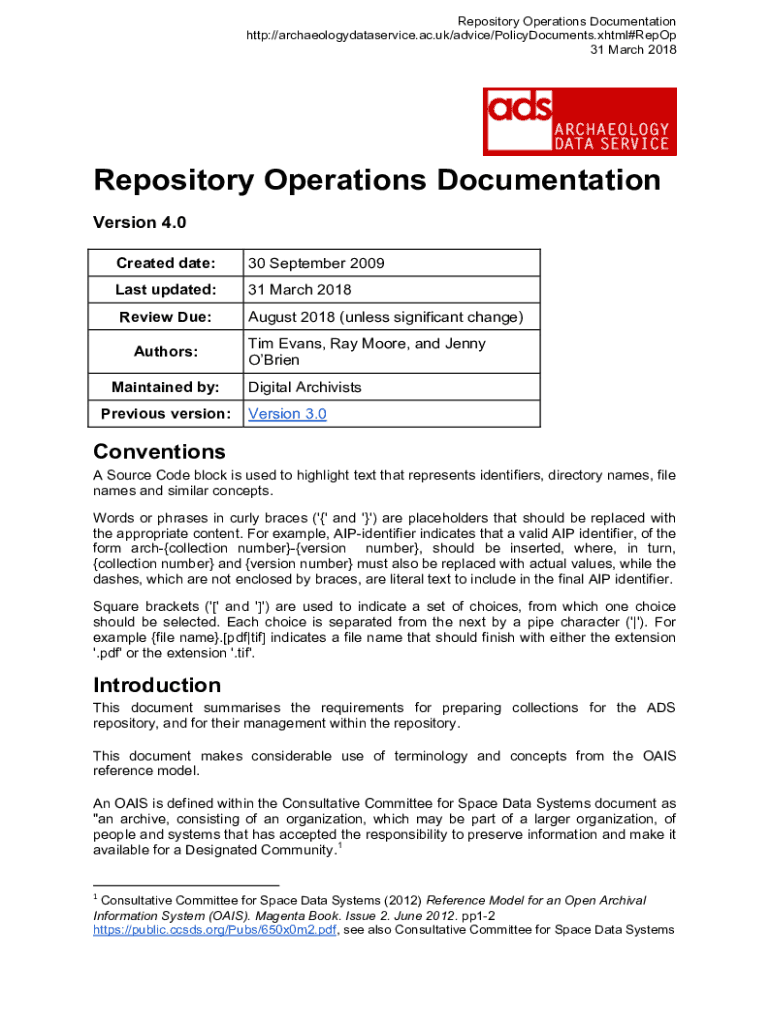 Repository Operations Documentation
http://archaeologydataservice.ac.uk/advice/PolicyDocuments.xhtml#RepOp
31 March 2018

ads ARCHAEOLOGY DATA SERVICE

Repository Operations Documentation

Version 4.0

| Created date: | 30 September 2009 |
|---|---|
| Last updated: | 31 March 2018 |
| Review Due: | August 2018 (unless significant change) |
| Authors: | Tim Evans, Ray Moore, and Jenny O'Brien |
| Maintained by: | Digital Archivists |
| Previous version: | Version 3.0 |

Conventions

A Source Code block is used to highlight text that represents identifiers, directory names, file names and similar concepts.

Words or phrases in curly braces ('{' and '}') are placeholders that should be replaced with the appropriate content. For example, AIP-identifier indicates that a valid AIP identifier, of the form arch-{collection number}-{version number}, should be inserted, where, in turn, {collection number} and {version number} must also be replaced with actual values, while the dashes, which are not enclosed by braces, are literal text to include in the final AIP identifier.

Square brackets ('[' and ']') are used to indicate a set of choices, from which one choice should be selected. Each choice is separated from the next by a pipe character ('|'). For example {file name}.[pdf|tif] indicates a file name that should finish with either the extension '.pdf' or the extension '.tif'.

Introduction

This document summarises the requirements for preparing collections for the ADS repository, and for their management within the repository.

This document makes considerable use of terminology and concepts from the OAIS reference model.

An OAIS is defined within the Consultative Committee for Space Data Systems document as "an archive, consisting of an organization, which may be part of a larger organization, of people and systems that has accepted the responsibility to preserve information and make it available for a Designated Community.$^1$

$^1$ Consultative Committee for Space Data Systems (2012) Reference Model for an Open Archival Information System (OAIS). Magenta Book. Issue 2. June 2012. pp1-2 https://public.ccsds.org/Pubs/650x0m2.pdf, see also Consultative Committee for Space Data Systems